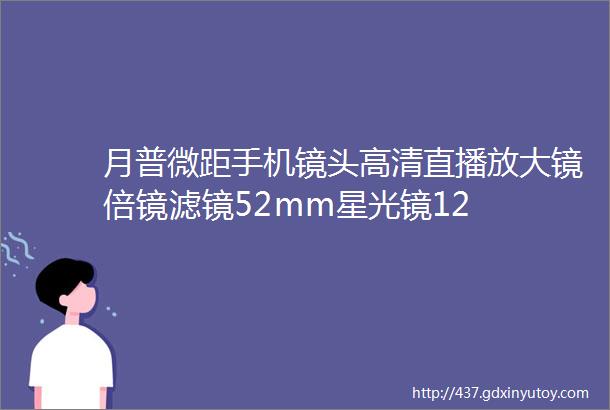 月普微距手机镜头高清直播放大镜倍镜滤镜52mm星光镜12

http://437.gdxinyutoy.com